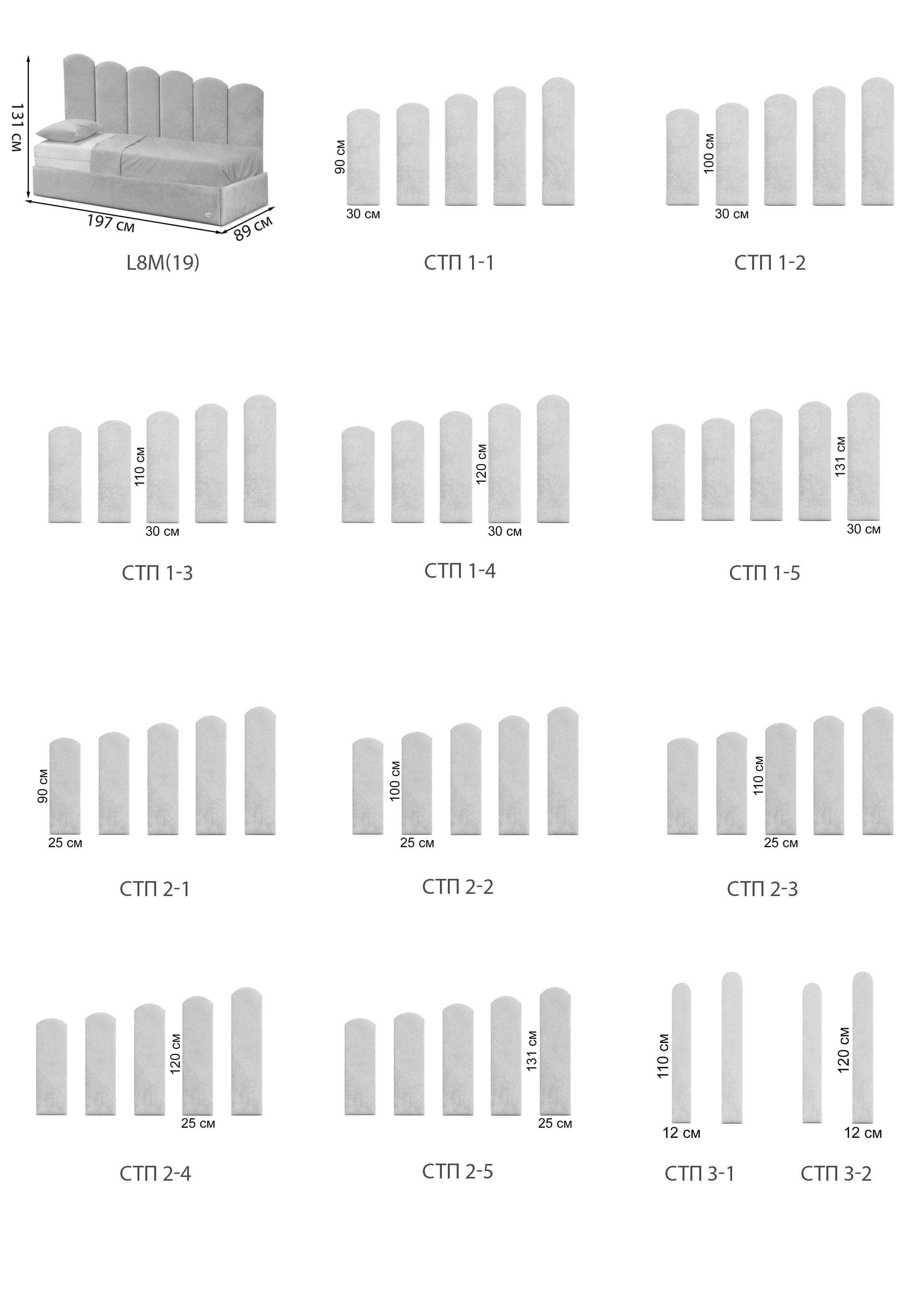 131 см

197 см

89 см

L8M(19)

90 см

30 см

СТП 1-1

100 см

30 см

СТП 1-2

110 см

30 см

СТП 1-3

120 см

30 см

СТП 1-4

131 см

30 см

СТП 1-5

90 см

25 см

СТП 2-1

100 см

25 см

СТП 2-2

110 см

25 см

СТП 2-3

120 см

25 см

СТП 2-4

131 см

25 см

СТП 2-5

110 см

12 см

СТП 3-1

120 см

12 см

СТП 3-2